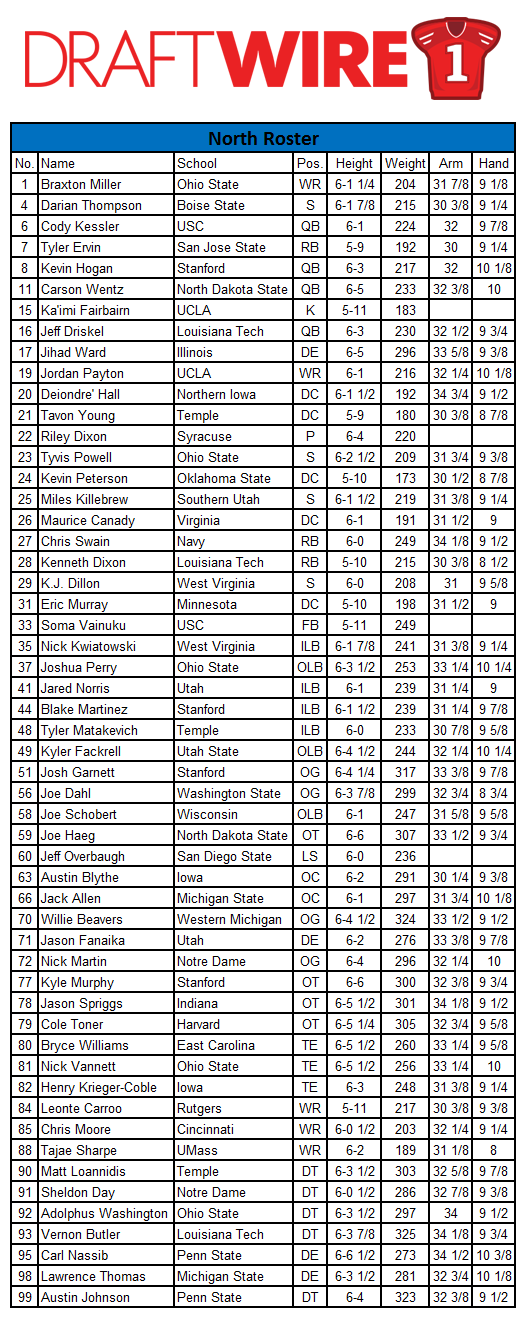 DRAFTWIRE 1

North Roster

| No. | Name | School | Pos. | Height | Weight | Arm | Hand |
|---|---|---|---|---|---|---|---|
| 1 | Braxton Miller | Ohio State | WR | 6-1 1/4 | 204 | 31 7/8 | 9 1/8 |
| 4 | Darian Thompson | Boise State | S | 6-1 7/8 | 215 | 30 3/8 | 9 1/4 |
| 6 | Cody Kessler | USC | QB | 6-1 | 224 | 32 | 9 7/8 |
| 7 | Tyler Ervin | San Jose State | RB | 5-9 | 192 | 30 | 9 1/4 |
| 8 | Kevin Hogan | Stanford | QB | 6-3 | 217 | 32 | 10 1/8 |
| 11 | Carson Wentz | North Dakota State | QB | 6-5 | 233 | 32 3/8 | 10 |
| 15 | Ka'imi Fairbairn | UCLA | K | 5-11 | 183 | | |
| 16 | Jeff Driskel | Louisiana Tech | QB | 6-3 | 230 | 32 1/2 | 9 3/4 |
| 17 | Jihad Ward | Illinois | DE | 6-5 | 296 | 33 5/8 | 9 3/8 |
| 19 | Jordan Payton | UCLA | WR | 6-1 | 216 | 32 1/4 | 10 1/8 |
| 20 | Deiondre' Hall | Northern Iowa | DC | 6-1 1/2 | 192 | 34 3/4 | 9 1/2 |
| 21 | Tavon Young | Temple | DC | 5-9 | 180 | 30 3/8 | 8 7/8 |
| 22 | Riley Dixon | Syracuse | P | 6-4 | 220 | | |
| 23 | Tyvis Powell | Ohio State | S | 6-2 1/2 | 209 | 31 3/4 | 9 3/8 |
| 24 | Kevin Peterson | Oklahoma State | DC | 5-10 | 173 | 30 1/2 | 8 7/8 |
| 25 | Miles Killebrew | Southern Utah | S | 6-1 1/2 | 219 | 31 3/8 | 9 1/4 |
| 26 | Maurice Canady | Virginia | DC | 6-1 | 191 | 31 1/2 | 9 |
| 27 | Chris Swain | Navy | RB | 6-0 | 249 | 34 1/8 | 9 1/2 |
| 28 | Kenneth Dixon | Louisiana Tech | RB | 5-10 | 215 | 30 3/8 | 8 1/2 |
| 29 | K.J. Dillon | West Virginia | S | 6-0 | 208 | 31 | 9 5/8 |
| 31 | Eric Murray | Minnesota | DC | 5-10 | 198 | 31 1/2 | 9 |
| 33 | Soma Vainuku | USC | FB | 5-11 | 249 | | |
| 35 | Nick Kwiatowski | West Virginia | ILB | 6-1 7/8 | 241 | 31 3/8 | 9 1/4 |
| 37 | Joshua Perry | Ohio State | OLB | 6-3 1/2 | 253 | 33 1/4 | 10 1/4 |
| 41 | Jared Norris | Utah | ILB | 6-1 | 239 | 31 1/4 | 9 |
| 44 | Blake Martinez | Stanford | ILB | 6-1 1/2 | 239 | 31 1/4 | 9 7/8 |
| 48 | Tyler Matakevich | Temple | ILB | 6-0 | 233 | 30 7/8 | 9 5/8 |
| 49 | Kyler Fackrell | Utah State | OLB | 6-4 1/2 | 244 | 32 1/4 | 10 1/4 |
| 51 | Josh Garnett | Stanford | OG | 6-4 1/4 | 317 | 33 3/8 | 9 7/8 |
| 56 | Joe Dahl | Washington State | OG | 6-3 7/8 | 299 | 32 3/4 | 8 3/4 |
| 58 | Joe Schobert | Wisconsin | OLB | 6-1 | 247 | 31 5/8 | 9 5/8 |
| 59 | Joe Haeg | North Dakota State | OT | 6-6 | 307 | 33 1/2 | 9 3/4 |
| 60 | Jeff Overbaugh | San Diego State | LS | 6-0 | 236 | | |
| 63 | Austin Blythe | Iowa | OC | 6-2 | 291 | 30 1/4 | 9 3/8 |
| 66 | Jack Allen | Michigan State | OC | 6-1 | 297 | 31 3/4 | 10 1/8 |
| 70 | Willie Beavers | Western Michigan | OG | 6-4 1/2 | 324 | 33 1/2 | 9 1/2 |
| 71 | Jason Fanaika | Utah | DE | 6-2 | 276 | 33 3/8 | 9 7/8 |
| 72 | Nick Martin | Notre Dame | OG | 6-4 | 296 | 32 1/4 | 10 |
| 77 | Kyle Murphy | Stanford | OT | 6-6 | 300 | 32 3/8 | 9 3/4 |
| 78 | Jason Spriggs | Indiana | OT | 6-5 1/2 | 301 | 34 1/8 | 9 1/2 |
| 79 | Cole Toner | Harvard | OT | 6-5 1/4 | 305 | 32 3/4 | 9 5/8 |
| 80 | Bryce Williams | East Carolina | TE | 6-5 1/2 | 260 | 33 1/4 | 9 5/8 |
| 81 | Nick Vannett | Ohio State | TE | 6-5 1/2 | 256 | 33 1/4 | 10 |
| 82 | Henry Krieger-Coble | Iowa | TE | 6-3 | 248 | 31 3/8 | 9 1/4 |
| 84 | Leonte Carroo | Rutgers | WR | 5-11 | 217 | 30 3/8 | 9 3/8 |
| 85 | Chris Moore | Cincinnati | WR | 6-0 1/2 | 203 | 32 1/4 | 9 1/4 |
| 88 | Tajae Sharpe | UMass | WR | 6-2 | 189 | 31 1/8 | 8 |
| 90 | Matt Loannidis | Temple | DT | 6-3 1/2 | 303 | 32 5/8 | 9 7/8 |
| 91 | Sheldon Day | Notre Dame | DT | 6-0 1/2 | 286 | 32 7/8 | 9 3/8 |
| 92 | Adolphus Washington | Ohio State | DT | 6-3 1/2 | 297 | 34 | 9 1/2 |
| 93 | Vernon Butler | Louisiana Tech | DT | 6-3 7/8 | 325 | 34 1/8 | 9 3/4 |
| 95 | Carl Nassib | Penn State | DE | 6-6 1/2 | 273 | 34 1/2 | 10 3/8 |
| 98 | Lawrence Thomas | Michigan State | DE | 6-3 1/2 | 281 | 32 3/4 | 10 1/8 |
| 99 | Austin Johnson | Penn State | DT | 6-4 | 323 | 32 3/8 | 9 1/2 |